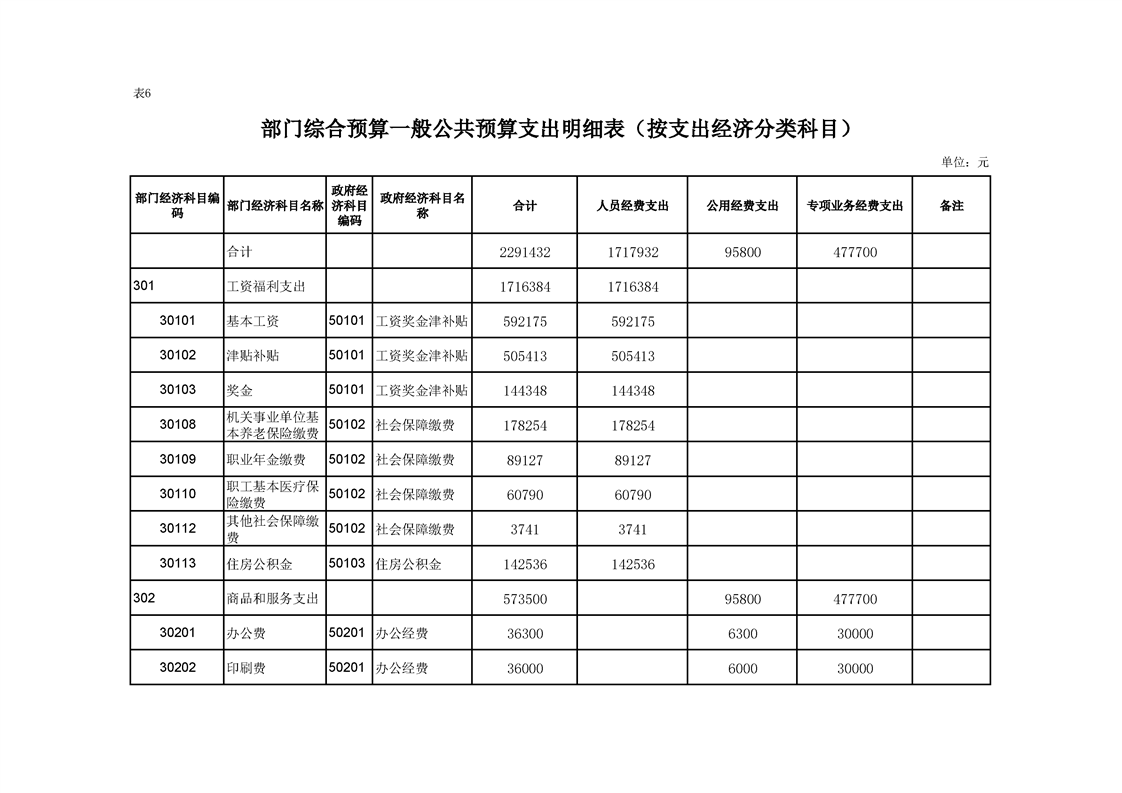 表6

部门综合预算一般公共预算支出明细表（按支出经济分类科目）

单位：元

| 部门经济科目编码 | 部门经济科目名称 | 政府经济科目编码 | 政府经济科目名称 | 合计 | 人员经费支出 | 公用经费支出 | 专项业务经费支出 | 备注 |
|---|---|---|---|---|---|---|---|---|
| | 合计 | | | 2291432 | 1717932 | 95800 | 477700 | |
| 301 | 工资福利支出 | | | 1716384 | 1716384 | | | |
| 30101 | 基本工资 | 50101 | 工资奖金津补贴 | 592175 | 592175 | | | |
| 30102 | 津贴补贴 | 50101 | 工资奖金津补贴 | 505413 | 505413 | | | |
| 30103 | 奖金 | 50101 | 工资奖金津补贴 | 144348 | 144348 | | | |
| 30108 | 机关事业单位基本养老保险缴费 | 50102 | 社会保障缴费 | 178254 | 178254 | | | |
| 30109 | 职业年金缴费 | 50102 | 社会保障缴费 | 89127 | 89127 | | | |
| 30110 | 职工基本医疗保险缴费 | 50102 | 社会保障缴费 | 60790 | 60790 | | | |
| 30112 | 其他社会保障缴费 | 50102 | 社会保障缴费 | 3741 | 3741 | | | |
| 30113 | 住房公积金 | 50103 | 住房公积金 | 142536 | 142536 | | | |
| 302 | 商品和服务支出 | | | 573500 | | 95800 | 477700 | |
| 30201 | 办公费 | 50201 | 办公经费 | 36300 | | 6300 | 30000 | |
| 30202 | 印刷费 | 50201 | 办公经费 | 36000 | | 6000 | 30000 | |